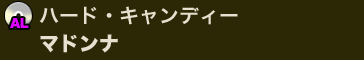 AL
ハード・キャンディー
マドンナ